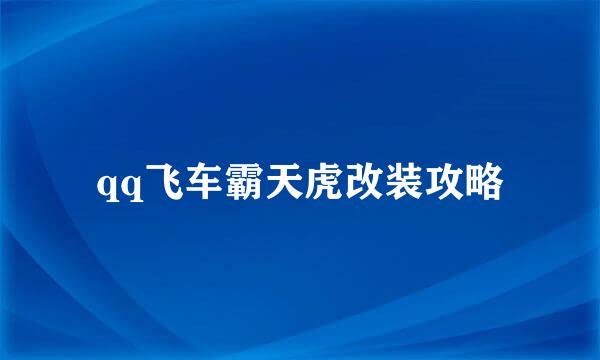 qq飞车霸天虎改装攻略